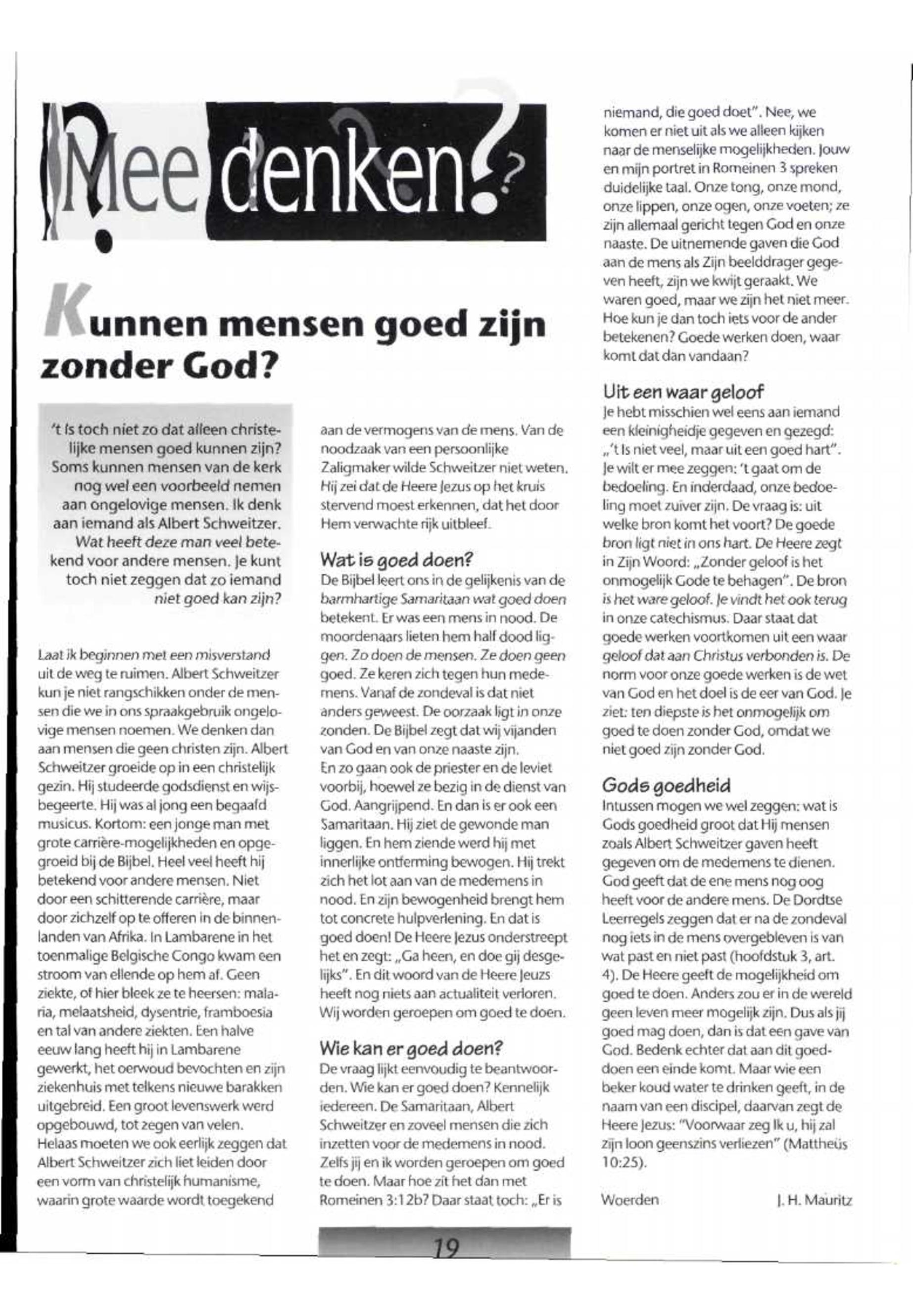 Mee denken?

Kunnen mensen goed zijn zonder God?

't Is toch niet zo dat alleen christelijke mensen goed kunnen zijn? Soms kunnen mensen van de kerk nog wel een voorbeeld nemen aan ongelovige mensen. Ik denk aan iemand als Albert Schweitzer. Wat heeft deze man veel betekend voor andere mensen. Je kunt toch niet zeggen dat zo iemand niet goed kan zijn?

Laat ik beginnen met een misverstand uit de weg te ruimen. Albert Schweitzer kun je niet rangschikken onder de mensen die we in ons spraakgebruik ongelovige mensen noemen. We denken dan aan mensen die geen christen zijn. Albert Schweitzer groeide op in een christelijk gezin. Hij studeerde godsdienst en wijsbegeerte. Hij was al jong een begaafd musicus. Kortom: een jonge man met grote carrière-mogelijkheden en opgegroeid bij de Bijbel. Heel veel heeft hij betekend voor andere mensen. Niet door een schitterende carrière, maar door zichzelf op te offeren in de binnenlanden van Afrika. In Lambarene in het toenmalige Belgische Congo kwam een stroom van ellende op hem af. Geen ziekte, of hier bleek ze te heersen: malaria, melaatsheid, dysentrie, framboesia en tal van andere ziekten. Een halve eeuw lang heeft hij in Lambarene gewerkt, het oerwoud bevochten en zijn ziekenhuis met telkens nieuwe barakken uitgebreid. Een groot levenswerk werd opgebouwd, tot zegen van velen.
Helaas moeten we ook eerlijk zeggen dat Albert Schweitzer zich liet leiden door een vorm van christelijk humanisme, waarin grote waarde wordt toegekend aan de vermogens van de mens. Van de noodzaak van een persoonlijke Zaligmaker wilde Schweitzer niet weten. Hij zei dat de Heere Jezus op het kruis stervend moest erkennen, dat het door Hem verwachte rijk uitbleef.

Wat is goed doen?
De Bijbel leert ons in de gelijkenis van de barmhartige Samaritaan wat goed doen betekent. Er was een mens in nood. De moordenaars lieten hem half dood liggen. Zo doen de mensen. Ze doen geen goed. Ze keren zich tegen hun medemens. Vanaf de zondeval is dat niet anders geweest. De oorzaak ligt in onze zonden. De Bijbel zegt dat wij vijanden van God en van onze naaste zijn.
En zo gaan ook de priester en de leviet voorbij, hoewel ze bezig in de dienst van God. Aangrijpend. En dan is er ook een Samaritaan. Hij ziet de gewonde man liggen. En hem ziende werd hij met innerlijke ontferming bewogen. Hij trekt zich het lot aan van de medemens in nood. En zijn bewogenheid brengt hem tot concrete hulpverlening. En dat is goed doen! De Heere Jezus onderstreept het en zegt: „Ga heen, en doe gij desgelijks". En dit woord van de Heere Jeuzs heeft nog niets aan actualiteit verloren. Wij worden geroepen om goed te doen.

Wie kan er goed doen?
De vraag lijkt eenvoudig te beantwoorden. Wie kan er goed doen? Kennelijk iedereen. De Samaritaan, Albert Schweitzer en zoveel mensen die zich inzetten voor de medemens in nood. Zelfs jij en ik worden geroepen om goed te doen. Maar hoe zit het dan met Romeinen 3:12b? Daar staat toch: „Er is niemand, die goed doet". Nee, we komen er niet uit als we alleen kijken naar de menselijke mogelijkheden. Jouw en mijn portret in Romeinen 3 spreken duidelijke taal. Onze tong, onze mond, onze lippen, onze ogen, onze voeten; ze zijn allemaal gericht tegen God en onze naaste. De uitnemende gaven die God aan de mens als Zijn beelddrager gegeven heeft, zijn we kwijt geraakt. We waren goed, maar we zijn het niet meer. Hoe kun je dan toch iets voor de ander betekenen? Goede werken doen, waar komt dat dan vandaan?

Uit een waar geloof
Je hebt misschien wel eens aan iemand een kleinigheidje gegeven en gezegd: „'t Is niet veel, maar uit een goed hart". Je wilt er mee zeggen: 't gaat om de bedoeling. En inderdaad, onze bedoeling moet zuiver zijn. De vraag is: uit welke bron komt het voort? De goede bron ligt niet in ons hart. De Heere zegt in Zijn Woord: „Zonder geloof is het onmogelijk Gode te behagen". De bron is het ware geloof. Je vindt het ook terug in onze catechismus. Daar staat dat goede werken voortkomen uit een waar geloof dat aan Christus verbonden is. De norm voor onze goede werken is de wet van God en het doel is de eer van God. Je ziet: ten diepste is het onmogelijk om goed te doen zonder God, omdat we niet goed zijn zonder God.

Gods goedheid
Intussen mogen we wel zeggen: wat is Gods goedheid groot dat Hij mensen zoals Albert Schweitzer gaven heeft gegeven om de medemens te dienen. God geeft dat de ene mens nog oog heeft voor de andere mens. De Dordtse Leerregels zeggen dat er na de zondeval nog iets in de mens overgebleven is van wat past en niet past (hoofdstuk 3, art. 4). De Heere geeft de mogelijkheid om goed te doen. Anders zou er in de wereld geen leven meer mogelijk zijn. Dus als jij goed mag doen, dan is dat een gave van God. Bedenk echter dat aan dit goeddoen een einde komt. Maar wie een beker koud water te drinken geeft, in de naam van een discipel, daarvan zegt de Heere Jezus: "Voorwaar zeg Ik u, hij zal zijn loon geenszins verliezen" (Mattheüs 10:25).

Woerden J. H. Mauritz

19